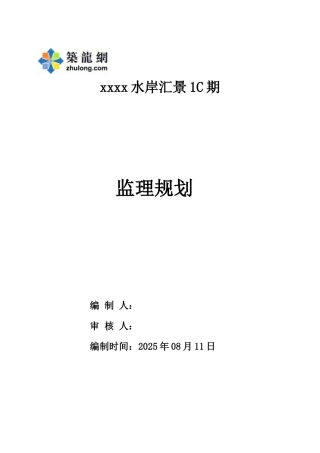 築龍網
zhulong.com

xxxx 水岸汇景 1C 期

监理规划

编 制 人：

审 核 人：

编制时间：2025 年 08 月 11 日